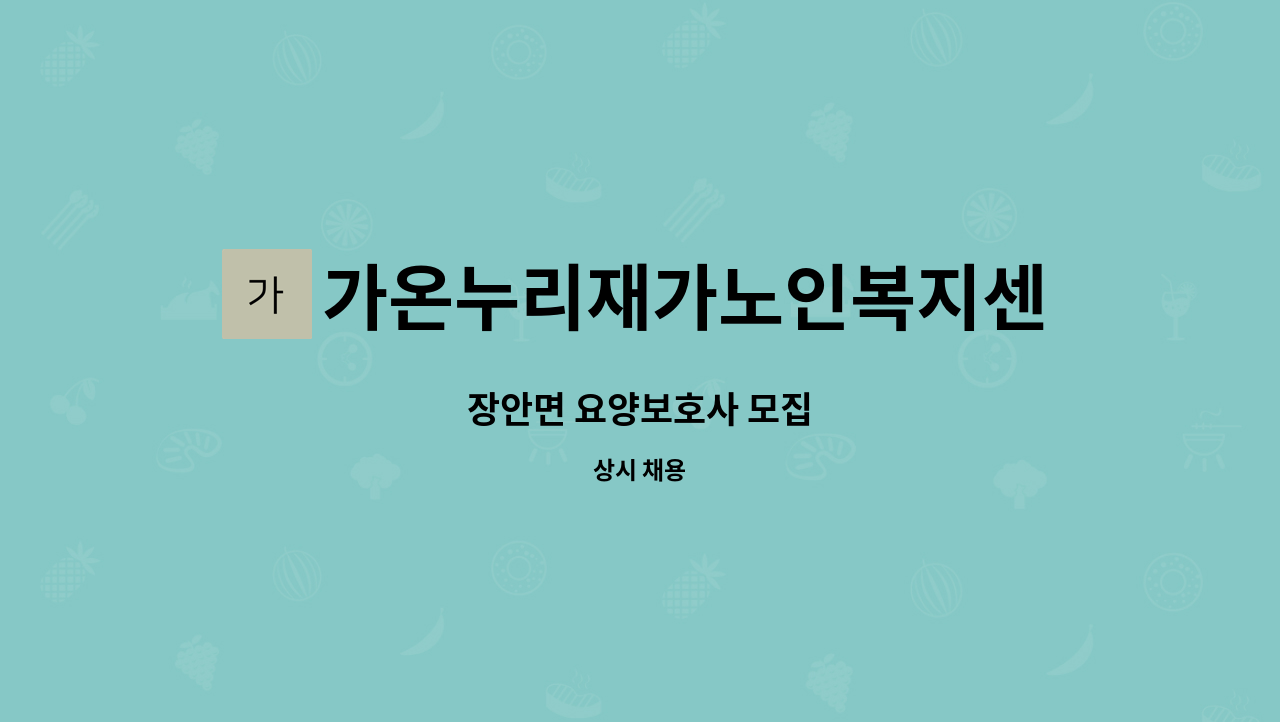 가

가온누리재가노인복지센

장안면 요양보호사 모집

상시 채용